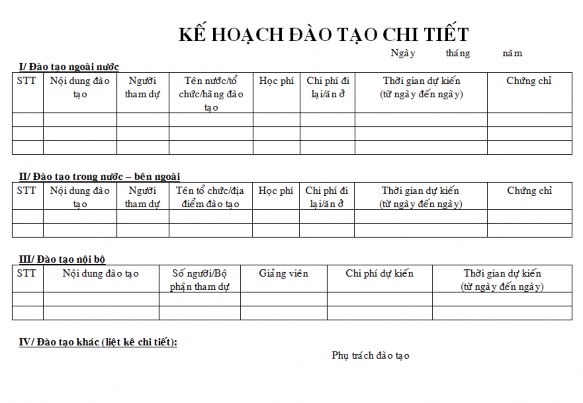 KẾ HOẠCH ĐÀO TẠO CHI TIẾT

Ngày tháng năm

I/ Đào tạo ngoài nước

| STT | Nội dung đào tạo | Người tham dự | Tên nước/tổ chức/hãng đào tạo | Học phí | Chi phí đi lại/ăn ở | Thời gian dự kiến (từ ngày đến ngày) | Chứng chỉ |
|---|---|---|---|---|---|---|---|
| | | | | | | | |
| | | | | | | | |
| | | | | | | | |

II/ Đào tạo trong nước – bên ngoài

| STT | Nội dung đào tạo | Người tham dự | Tên tổ chức/địa điểm đào tạo | Học phí | Chi phí đi lại/ăn ở | Thời gian dự kiến (từ ngày đến ngày) | Chứng chỉ |
|---|---|---|---|---|---|---|---|
| | | | | | | | |
| | | | | | | | |

III/ Đào tạo nội bộ

| STT | Nội dung đào tạo | Số người/Bộ phận tham dự | Giảng viên | Chi phí dự kiến | Thời gian dự kiến (từ ngày đến ngày) |
|---|---|---|---|---|---|
| | | | | | |
| | | | | | |

IV/ Đào tạo khác (liệt kê chi tiết):

Phụ trách đào tạo